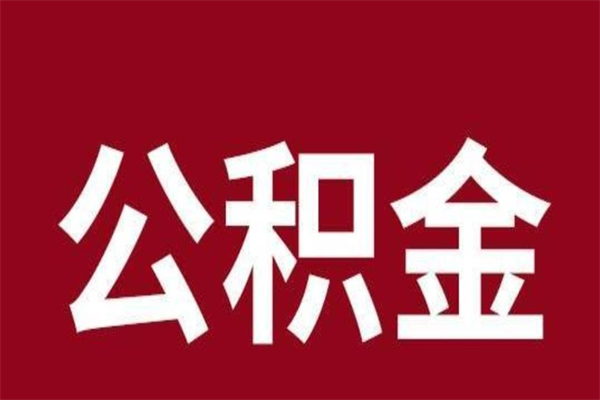 公积金